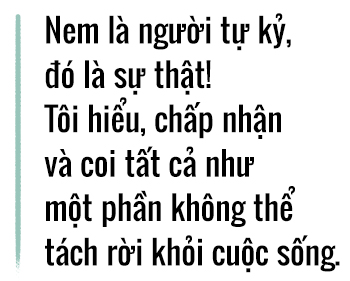 Nem là người tự kỷ, đó là sự thật! Tôi hiểu, chấp nhận và coi tất cả như một phần không thể tách rời khỏi cuộc sống.